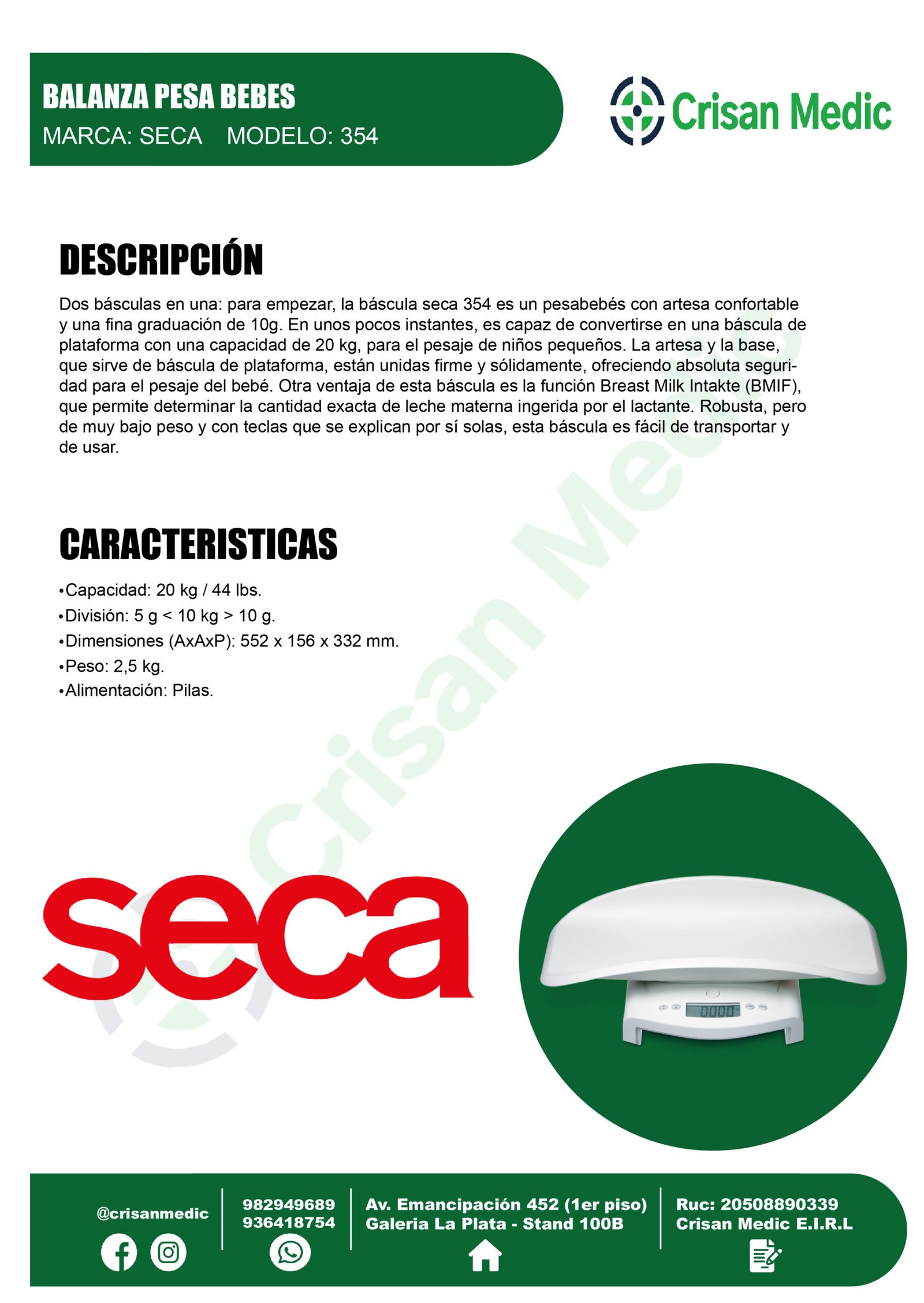 BALANZA PESA BEBES
MARCA: SECA MODELO: 354

Crisan Medic

DESCRIPCIÓN

Dos básculas en una: para empezar, la báscula seca 354 es un pesabebés con artesa confortable y una fina graduación de 10g. En unos pocos instantes, es capaz de convertirse en una báscula de plataforma con una capacidad de 20 kg, para el pesaje de niños pequeños. La artesa y la base, que sirve de báscula de plataforma, están unidas firme y sólidamente, ofreciendo absoluta seguridad para el pesaje del bebé. Otra ventaja de esta báscula es la función Breast Milk Intakte (BMIF), que permite determinar la cantidad exacta de leche materna ingerida por el lactante. Robusta, pero de muy bajo peso y con teclas que se explican por sí solas, esta báscula es fácil de transportar y de usar.

CARACTERISTICAS

•Capacidad: 20 kg / 44 lbs.
•División: 5 g < 10 kg > 10 g.
•Dimensiones (AxAxP): 552 x 156 x 332 mm.
•Peso: 2,5 kg.
•Alimentación: Pilas.

Crisan Medic

seca

0000

@crisanmedic

982949689
936418754

Av. Emancipación 452 (1er piso)
Galeria La Plata - Stand 100B

Ruc: 20508890339
Crisan Medic E.I.R.L